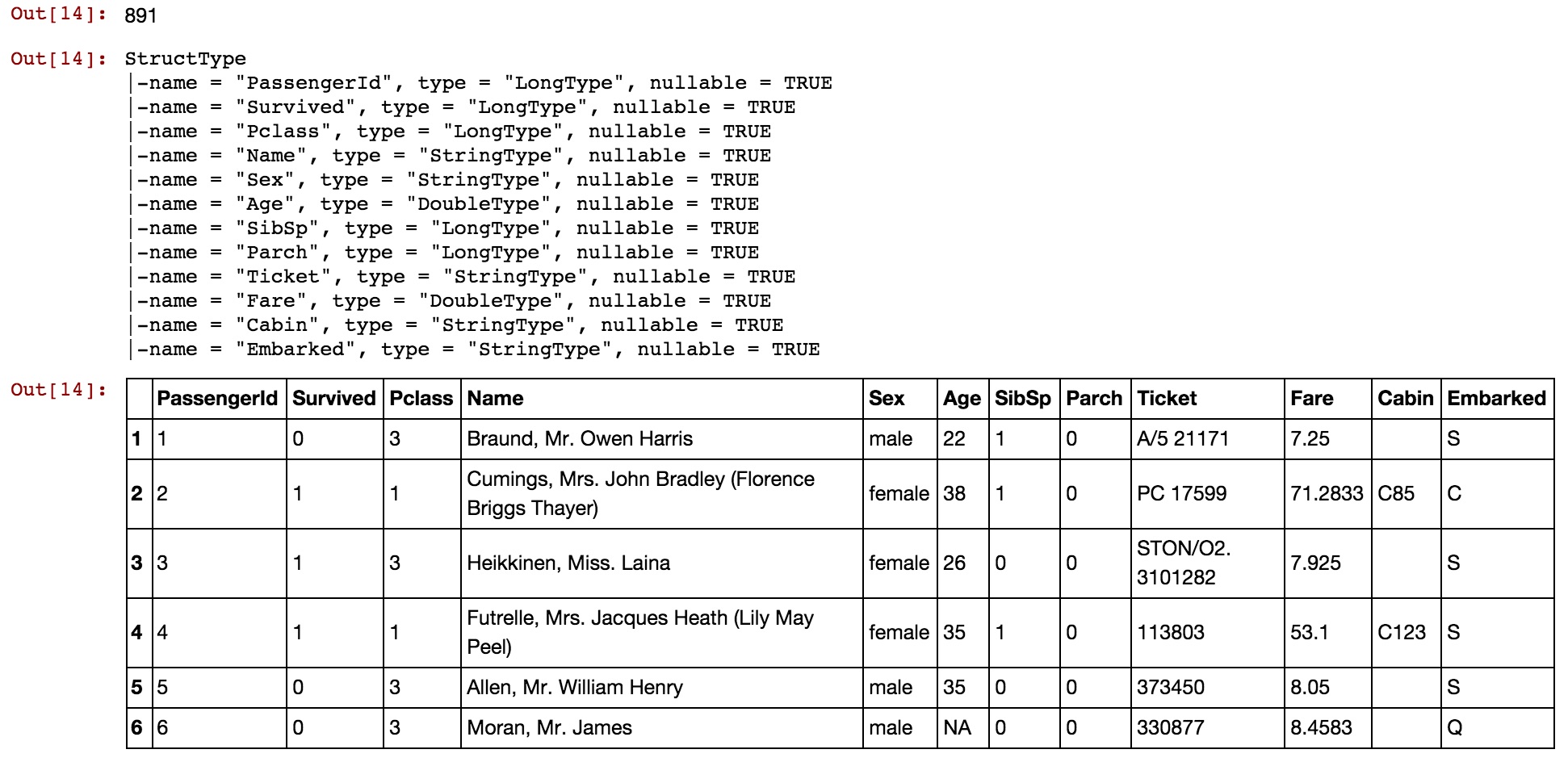 Out[14]: 891

Out[14]: StructType
|-name = "PassengerId", type = "LongType", nullable = TRUE
|-name = "Survived", type = "LongType", nullable = TRUE
|-name = "Pclass", type = "LongType", nullable = TRUE
|-name = "Name", type = "StringType", nullable = TRUE
|-name = "Sex", type = "StringType", nullable = TRUE
|-name = "Age", type = "DoubleType", nullable = TRUE
|-name = "SibSp", type = "LongType", nullable = TRUE
|-name = "Parch", type = "LongType", nullable = TRUE
|-name = "Ticket", type = "StringType", nullable = TRUE
|-name = "Fare", type = "DoubleType", nullable = TRUE
|-name = "Cabin", type = "StringType", nullable = TRUE
|-name = "Embarked", type = "StringType", nullable = TRUE

Out[14]:

| | PassengerId | Survived | Pclass | Name | Sex | Age | SibSp | Parch | Ticket | Fare | Cabin | Embarked |
|---|---|---|---|---|---|---|---|---|---|---|---|---|
| 1 | 1 | 0 | 3 | Braund, Mr. Owen Harris | male | 22 | 1 | 0 | A/5 21171 | 7.25 | | S |
| 2 | 2 | 1 | 1 | Cumings, Mrs. John Bradley (Florence Briggs Thayer) | female | 38 | 1 | 0 | PC 17599 | 71.2833 | C85 | C |
| 3 | 3 | 1 | 3 | Heikkinen, Miss. Laina | female | 26 | 0 | 0 | STON/O2. 3101282 | 7.925 | | S |
| 4 | 4 | 1 | 1 | Futrelle, Mrs. Jacques Heath (Lily May Peel) | female | 35 | 1 | 0 | 113803 | 53.1 | C123 | S |
| 5 | 5 | 0 | 3 | Allen, Mr. William Henry | male | 35 | 0 | 0 | 373450 | 8.05 | | S |
| 6 | 6 | 0 | 3 | Moran, Mr. James | male | NA | 0 | 0 | 330877 | 8.4583 | | Q |